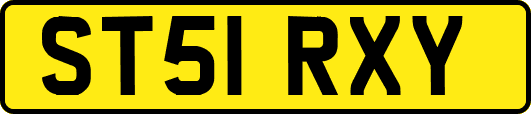 ST51 RXY